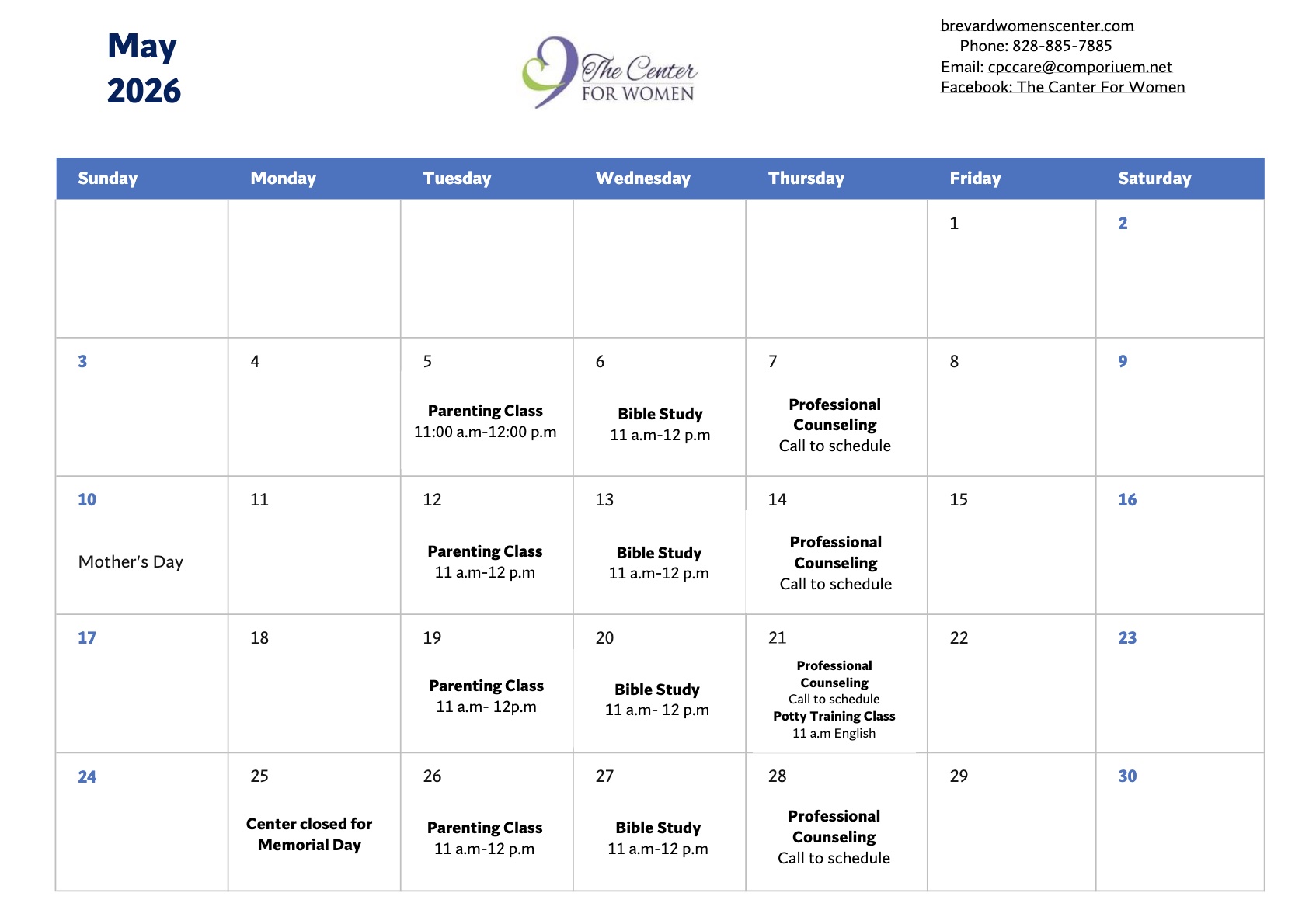 May
2026

The Center
FOR WOMEN

brevardwomenscenter.com
Phone: 828-885-7885
Email: cpccare@comporiuem.net
Facebook: The Canter For Women

| Sunday | Monday | Tuesday | Wednesday | Thursday | Friday | Saturday |
|---|---|---|---|---|---|---|
| | | | | | 1 | 2 |
| 3 | 4 | 5 Parenting Class 11:00 a.m-12:00 p.m | 6 Bible Study 11 a.m-12 p.m | 7 Professional Counseling Call to schedule | 8 | 9 |
| 10 Mother's Day | 11 | 12 Parenting Class 11 a.m-12 p.m | 13 Bible Study 11 a.m-12 p.m | 14 Professional Counseling Call to schedule | 15 | 16 |
| 17 | 18 | 19 Parenting Class 11 a.m- 12p.m | 20 Bible Study 11 a.m- 12 p.m | 21 Professional Counseling Call to schedule Potty Training Class 11 a.m English | 22 | 23 |
| 24 | 25 Center closed for Memorial Day | 26 Parenting Class 11 a.m-12 p.m | 27 Bible Study 11 a.m-12 p.m | 28 Professional Counseling Call to schedule | 29 | 30 |